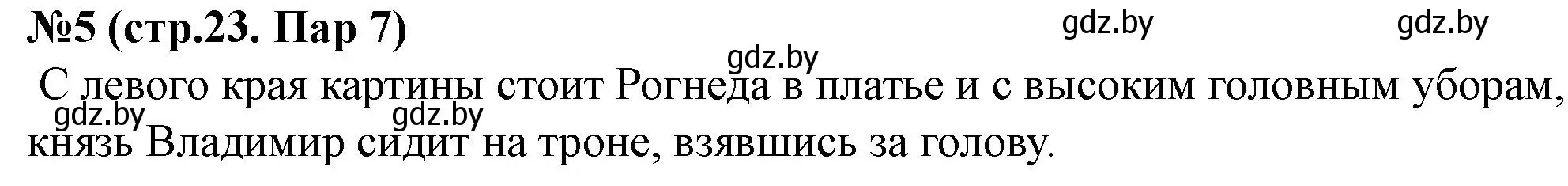 №5 (стр.23. Пар 7)

gdz.by gdz.by gdz.by

С левого края картины стоит Рогнеда в платье и с высоким головным уборам, князь Владимир сидит на троне, взявшись за голову.

gdz.by gdz.by